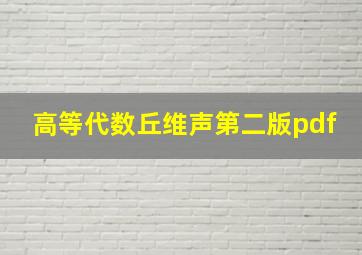 高等代数丘维声第二版pdf